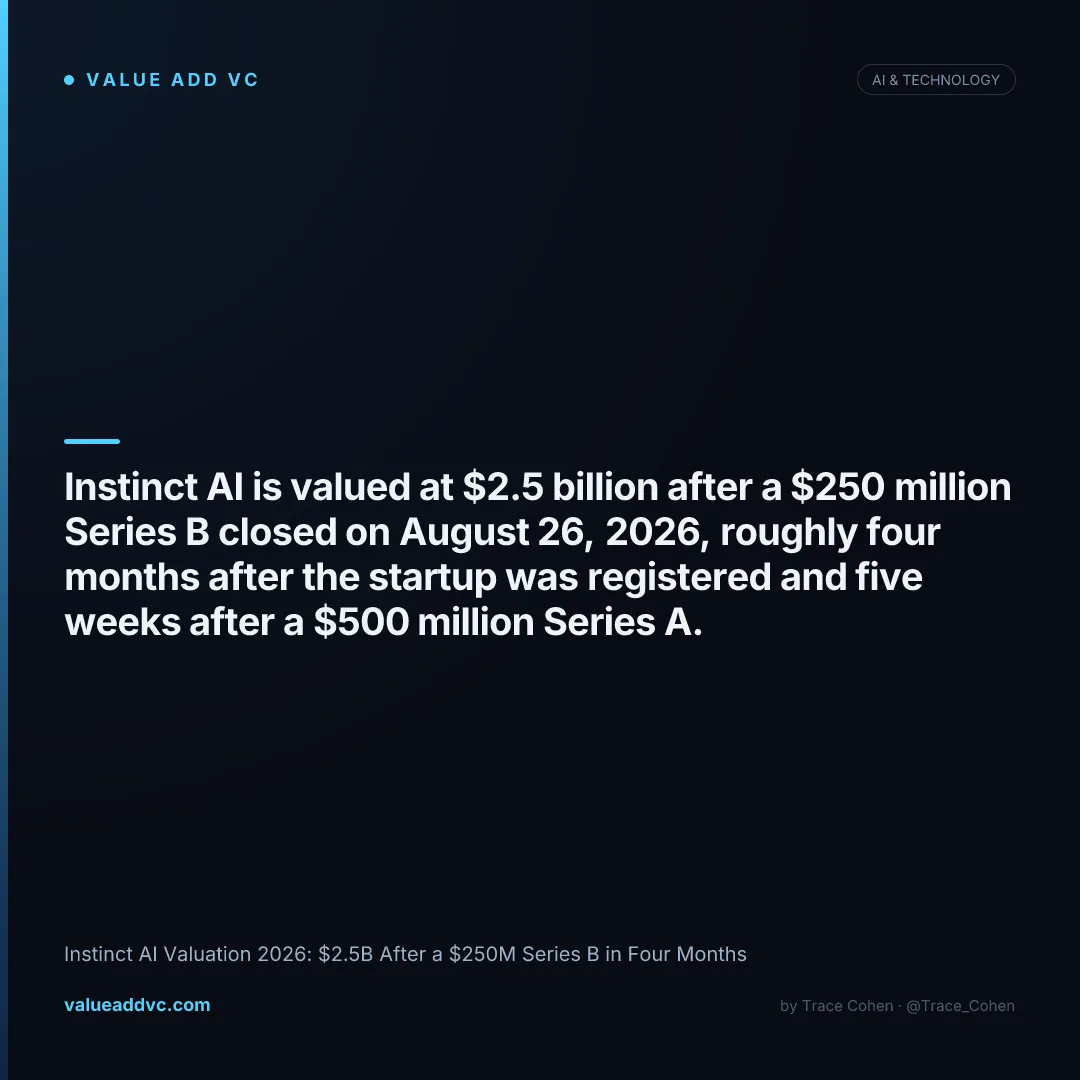 • VALUE ADD VC

AI & TECHNOLOGY

Instinct AI is valued at $2.5 billion after a $250 million Series B closed on August 26, 2026, roughly four months after the startup was registered and five weeks after a $500 million Series A.

Instinct AI Valuation 2026: $2.5B After a $250M Series B in Four Months

valueaddvc.com

by Trace Cohen · @Trace_Cohen